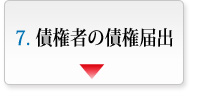 7. 債権者の債権届出